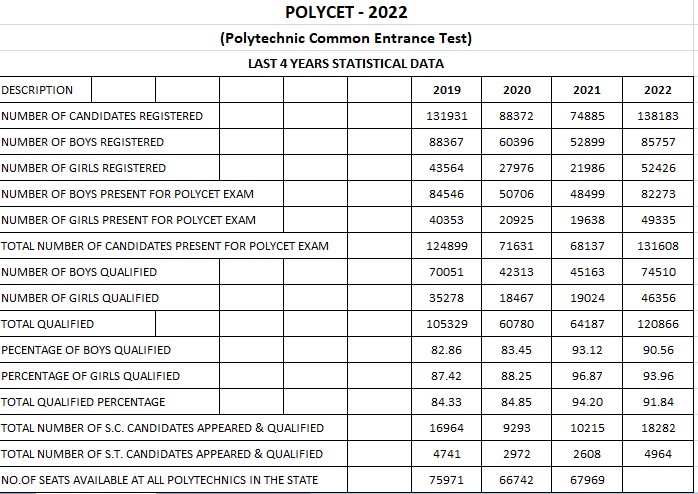 POLYCET - 2022

(Polytechnic Common Entrance Test)

LAST 4 YEARS STATISTICAL DATA

| DESCRIPTION | 2019 | 2020 | 2021 | 2022 |
|---|---|---|---|---|
| NUMBER OF CANDIDATES REGISTERED | 131931 | 88372 | 74885 | 138183 |
| NUMBER OF BOYS REGISTERED | 88367 | 60396 | 52899 | 85757 |
| NUMBER OF GIRLS REGISTERED | 43564 | 27976 | 21986 | 52426 |
| NUMBER OF BOYS PRESENT FOR POLYCET EXAM | 84546 | 50706 | 48499 | 82273 |
| NUMBER OF GIRLS PRESENT FOR POLYCET EXAM | 40353 | 20925 | 19638 | 49335 |
| TOTAL NUMBER OF CANDIDATES PRESENT FOR POLYCET EXAM | 124899 | 71631 | 68137 | 131608 |
| NUMBER OF BOYS QUALIFIED | 70051 | 42313 | 45163 | 74510 |
| NUMBER OF GIRLS QUALIFIED | 35278 | 18467 | 19024 | 46356 |
| TOTAL QUALIFIED | 105329 | 60780 | 64187 | 120866 |
| PECENTAGE OF BOYS QUALIFIED | 82.86 | 83.45 | 93.12 | 90.56 |
| PERCENTAGE OF GIRLS QUALIFIED | 87.42 | 88.25 | 96.87 | 93.96 |
| TOTAL QUALIFIED PERCENTAGE | 84.33 | 84.85 | 94.20 | 91.84 |
| TOTAL NUMBER OF S.C. CANDIDATES APPEARED & QUALIFIED | 16964 | 9293 | 10215 | 18282 |
| TOTAL NUMBER OF S.T. CANDIDATES APPEARED & QUALIFIED | 4741 | 2972 | 2608 | 4964 |
| NO.OF SEATS AVAILABLE AT ALL POLYTECHNICS IN THE STATE | 75971 | 66742 | 67969 | |